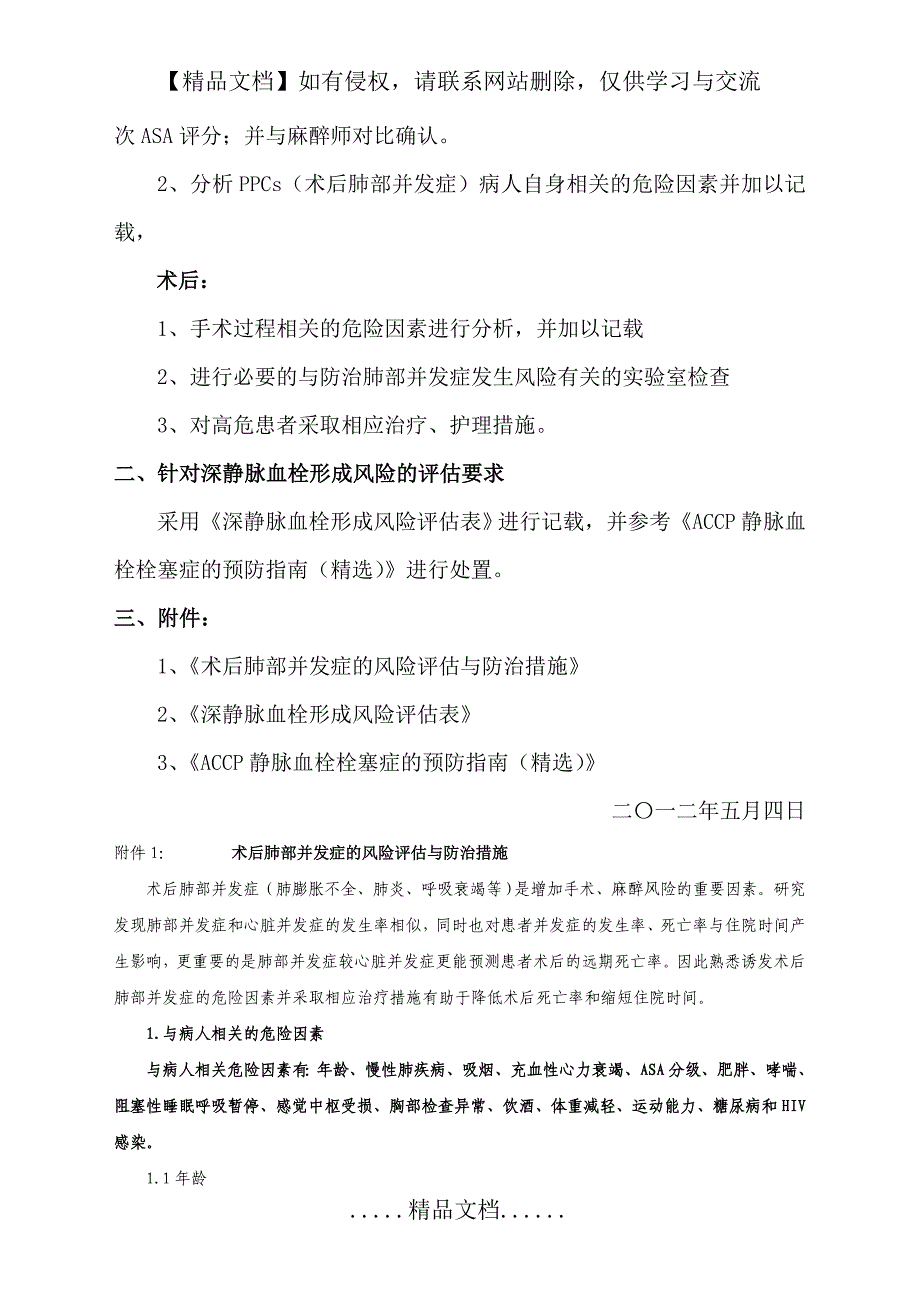 【精品文档】如有侵权，请联系网站删除，仅供学习与交流

次ASA评分；并与麻醉师对比确认。

2、分析PPCs（术后肺部并发症）病人自身相关的危险因素并加以记载，

术后：

1、手术过程相关的危险因素进行分析，并加以记载

2、进行必要的与防治肺部并发症发生风险有关的实验室检查

3、对高危患者采取相应治疗、护理措施。

二、针对深静脉血栓形成风险的评估要求

采用《深静脉血栓形成风险评估表》进行记载，并参考《ACCP静脉血栓栓塞症的预防指南（精选）》进行处置。

三、附件：

1、《术后肺部并发症的风险评估与防治措施》

2、《深静脉血栓形成风险评估表》

3、《ACCP静脉血栓栓塞症的预防指南（精选）》

二〇一二年五月四日

附件1： 术后肺部并发症的风险评估与防治措施

术后肺部并发症（肺膨胀不全、肺炎、呼吸衰竭等）是增加手术、麻醉风险的重要因素。研究发现肺部并发症和心脏并发症的发生率相似，同时也对患者并发症的发生率、死亡率与住院时间产生影响，更重要的是肺部并发症较心脏并发症更能预测患者术后的远期死亡率。因此熟悉诱发术后肺部并发症的危险因素并采取相应治疗措施有助于降低术后死亡率和缩短住院时间。

1.与病人相关的危险因素

与病人相关危险因素有：年龄、慢性肺疾病、吸烟、充血性心力衰竭、ASA分级、肥胖、哮喘、阻塞性睡眠呼吸暂停、感觉中枢受损、胸部检查异常、饮酒、体重减轻、运动能力、糖尿病和HIV感染。

1.1年龄

.....精品文档......